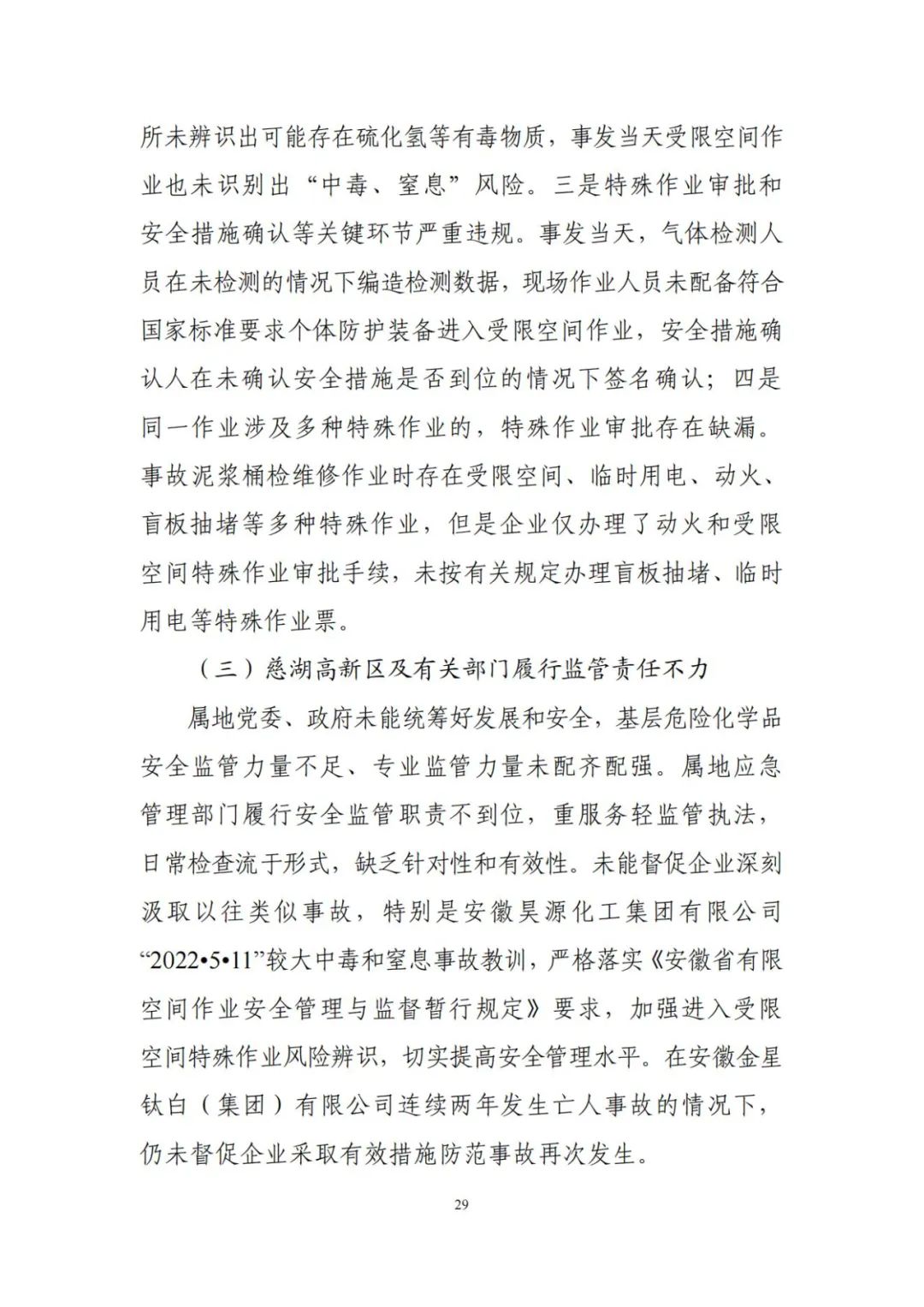 所未辨识出可能存在硫化氢等有毒物质，事发当天受限空间作业也未识别出“中毒、窒息”风险。三是特殊作业审批和安全措施确认等关键环节严重违规。事发当天，气体检测人员在未检测的情况下编造检测数据，现场作业人员未配备符合国家标准要求个体防护装备进入受限空间作业，安全措施确认人在未确认安全措施是否到位的情况下签名确认；四是同一作业涉及多种特殊作业的，特殊作业审批存在缺漏。事故泥浆桶检维修作业时存在受限空间、临时用电、动火、盲板抽堵等多种特殊作业，但是企业仅办理了动火和受限空间特殊作业审批手续，未按有关规定办理盲板抽堵、临时用电等特殊作业票。

（三）慈湖高新区及有关部门履行监管责任不力

属地党委、政府未能统筹好发展和安全，基层危险化学品安全监管力量不足、专业监管力量未配齐配强。属地应急管理部门履行安全监管职责不到位，重服务轻监管执法，日常检查流于形式，缺乏针对性和有效性。未能督促企业深刻汲取以往类似事故，特别是安徽昊源化工集团有限公司“2022•5•11”较大中毒和窒息事故教训，严格落实《安徽省有限空间作业安全管理与监督暂行规定》要求，加强进入受限空间特殊作业风险辨识，切实提高安全管理水平。在安徽金星钛白（集团）有限公司连续两年发生亡人事故的情况下，仍未督促企业采取有效措施防范事故再次发生。

29